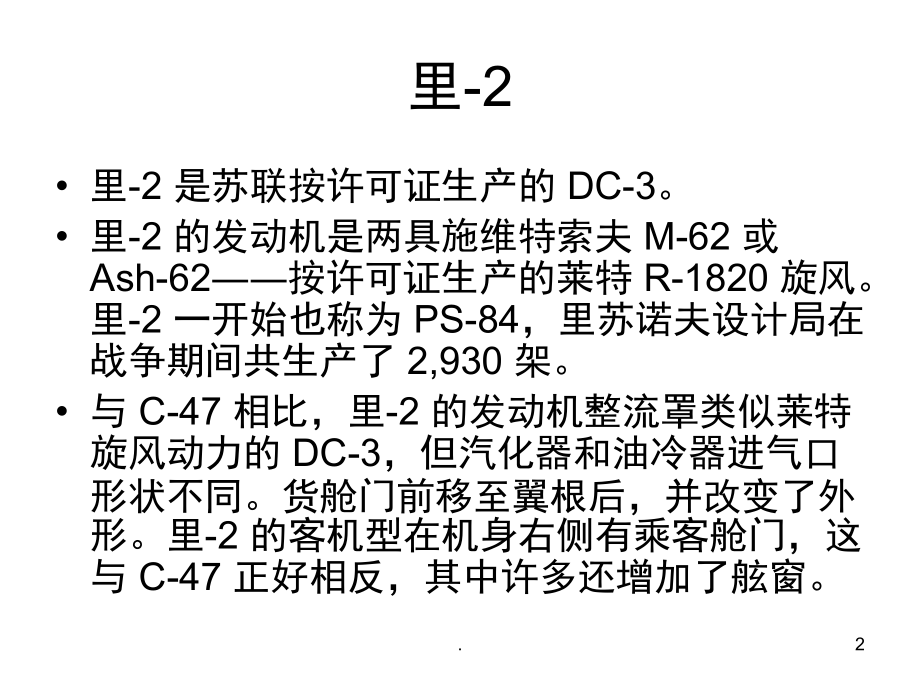 里-2

• 里-2 是苏联按许可证生产的 DC-3。

• 里-2 的发动机是两具施维特索夫 M-62 或 Ash-62——按许可证生产的莱特 R-1820 旋风。里-2 一开始也称为 PS-84，里苏诺夫设计局在战争期间共生产了 2,930 架。

• 与 C-47 相比，里-2 的发动机整流罩类似莱特旋风动力的 DC-3，但汽化器和油冷器进气口形状不同。货舱门前移至翼根后，并改变了外形。里-2 的客机型在机身右侧有乘客舱门，这与 C-47 正好相反，其中许多还增加了舷窗。

.

2